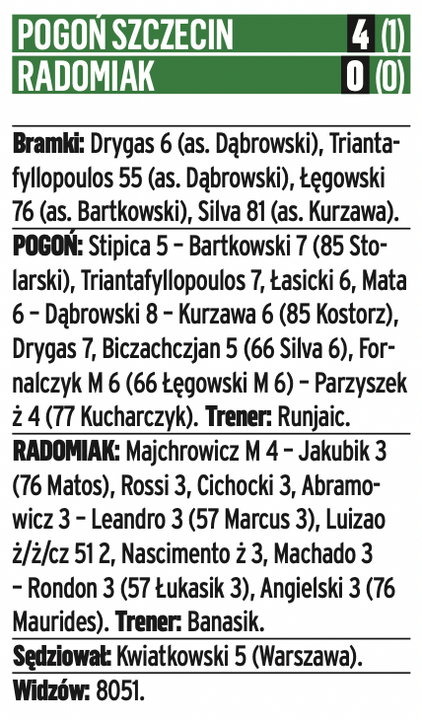 POGOŃ SZCZECIN 4 (1)
RADOMIAK 0 (0)

Bramki: Drygas 6 (as. Dąbrowski), Triantafyllopoulos 55 (as. Dąbrowski), Łęgowski 76 (as. Bartkowski), Silva 81 (as. Kurzawa).

POGOŃ: Stipica 5 – Bartkowski 7 (85 Stolarski), Triantafyllopoulos 7, Łasicki 6, Mata 6 – Dąbrowski 8 – Kurzawa 6 (85 Kostorz), Drygas 7, Biczachczjan 5 (66 Silva 6), Fornalczyk M 6 (66 Łęgowski M 6) – Parzyszek ż 4 (77 Kucharczyk). Trener: Runjaic.

RADOMIAK: Majchrowicz M 4 – Jakubik 3 (76 Matos), Rossi 3, Cichocki 3, Abramowicz 3 – Leandro 3 (57 Marcus 3), Luizao ż/ż/cz 51 2, Nascimento ż 3, Machado 3 – Rondon 3 (57 Łukasik 3), Angielski 3 (76 Maurides). Trener: Banasik.

Sędziował: Kwiatkowski 5 (Warszawa).

Widzów: 8051.